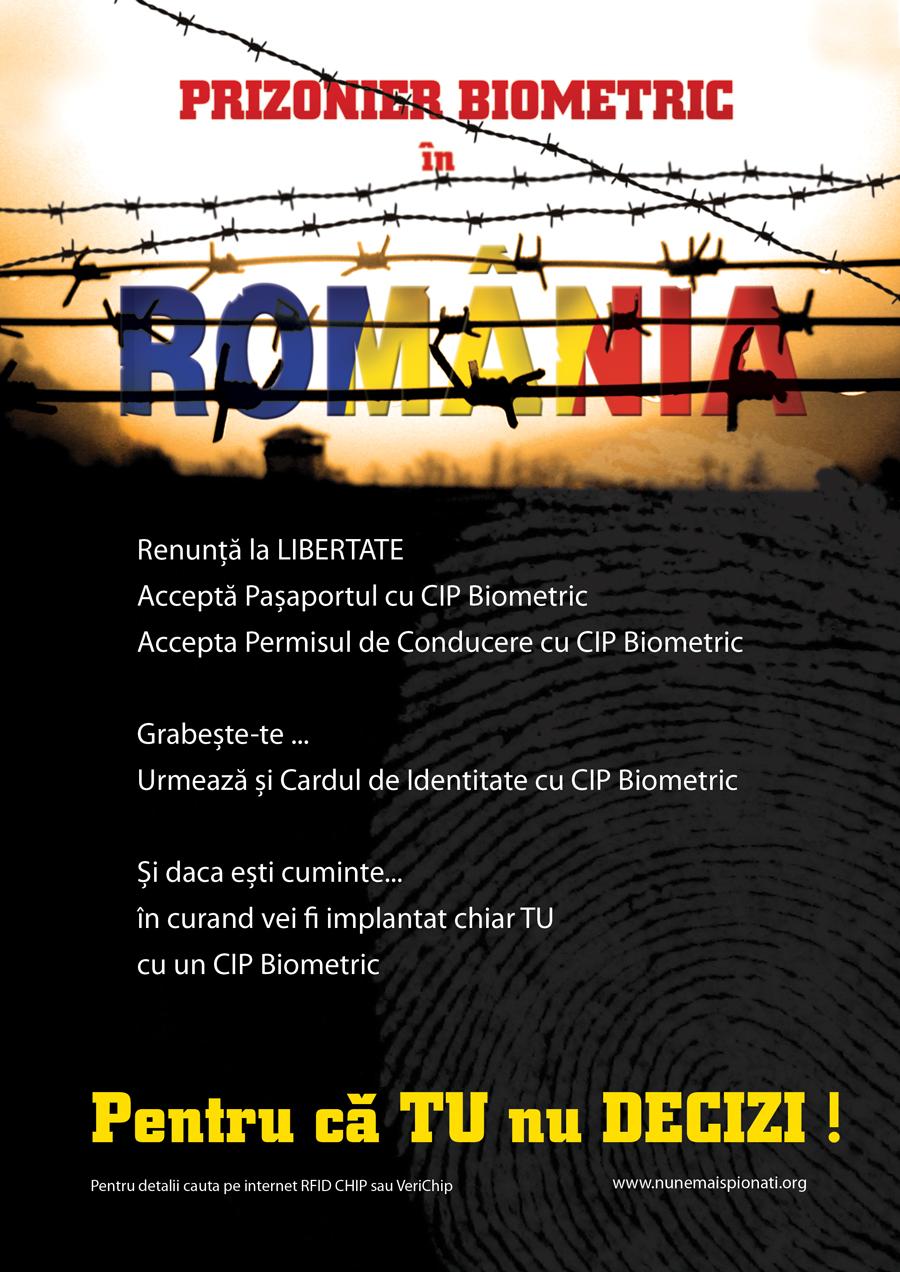 PRIZONIER BIOMETRIC
în
ROMÂNIA

Renunță la LIBERTATE
Acceptă Pașaportul cu CIP Biometric
Accepta Permisul de Conducere cu CIP Biometric

Grabește-te ...
Urmează și Cardul de Identitate cu CIP Biometric

Și daca ești cuminte...
în curand vei fi implantat chiar TU
cu un CIP Biometric

Pentru că TU nu DECIZI !

Pentru detalii cauta pe internet RFID CHIP sau VeriChip

www.nunemaispionati.org